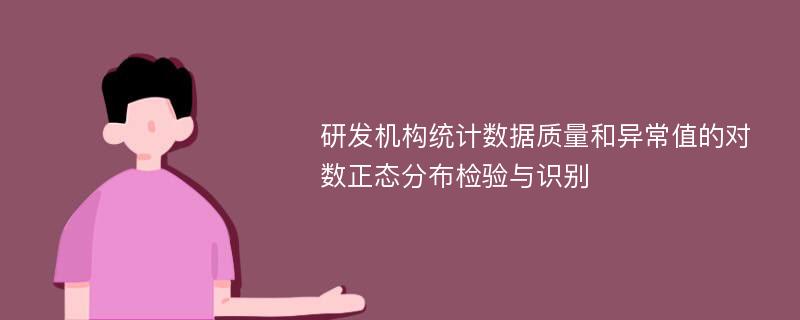 研发机构统计数据质量和异常值的对数正态分布检验与识别